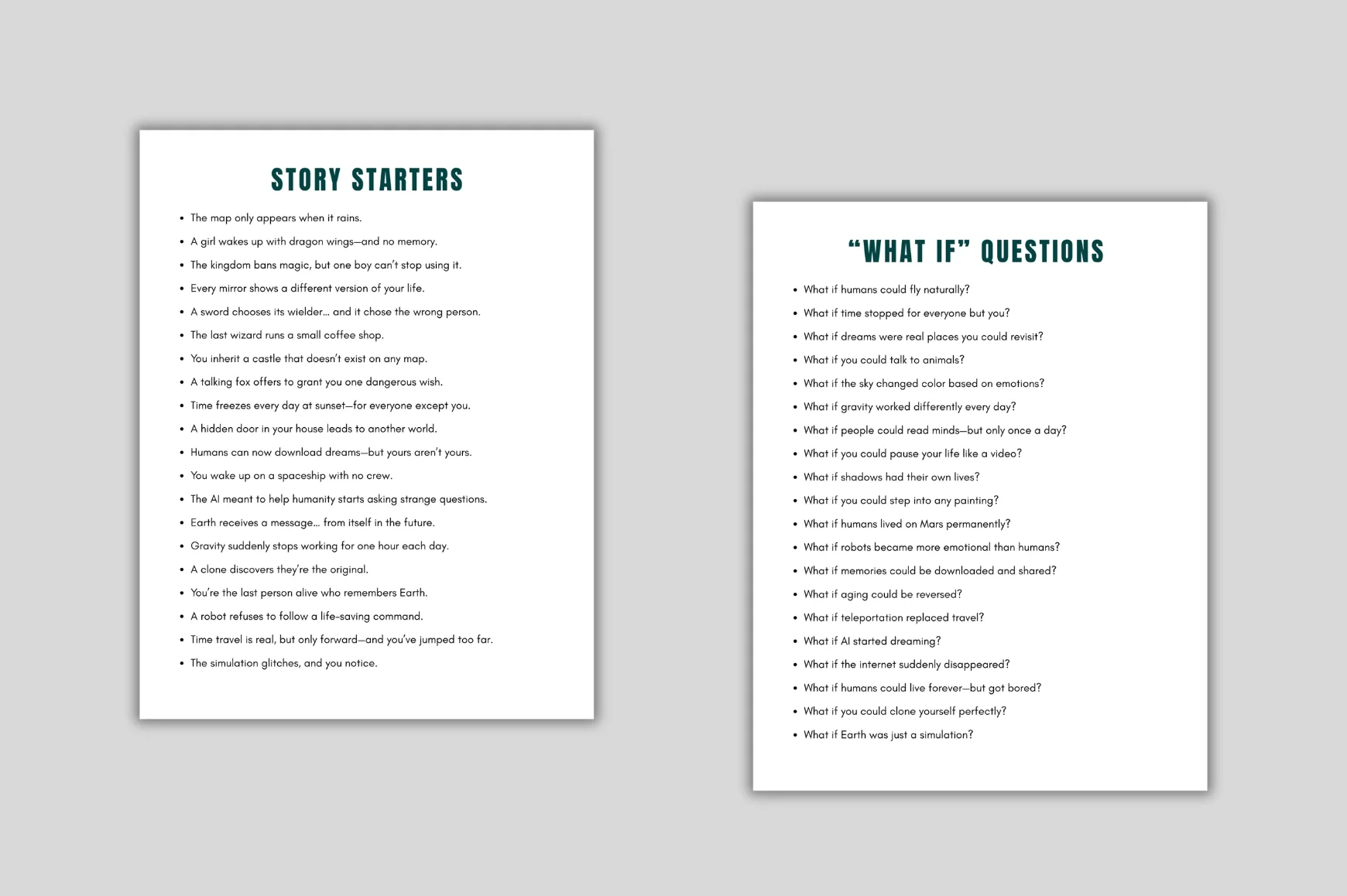 STORY STARTERS

• The map only appears when it rains.
• A girl wakes up with dragon wings—and no memory.
• The kingdom bans magic, but one boy can't stop using it.
• Every mirror shows a different version of your life.
• A sword chooses its wielder... and it chose the wrong person.
• The last wizard runs a small coffee shop.
• You inherit a castle that doesn't exist on any map.
• A talking fox offers to grant you one dangerous wish.
• Time freezes every day at sunset—for everyone except you.
• A hidden door in your house leads to another world.
• Humans can now download dreams—but yours aren't yours.
• You wake up on a spaceship with no crew.
• The AI meant to help humanity starts asking strange questions.
• Earth receives a message... from itself in the future.
• Gravity suddenly stops working for one hour each day.
• A clone discovers they're the original.
• You're the last person alive who remembers Earth.
• A robot refuses to follow a life-saving command.
• Time travel is real, but only forward—and you've jumped too far.
• The simulation glitches, and you notice.

"WHAT IF" QUESTIONS

• What if humans could fly naturally?
• What if time stopped for everyone but you?
• What if dreams were real places you could revisit?
• What if you could talk to animals?
• What if the sky changed color based on emotions?
• What if gravity worked differently every day?
• What if people could read minds—but only once a day?
• What if you could pause your life like a video?
• What if shadows had their own lives?
• What if you could step into any painting?
• What if humans lived on Mars permanently?
• What if robots became more emotional than humans?
• What if memories could be downloaded and shared?
• What if aging could be reversed?
• What if teleportation replaced travel?
• What if AI started dreaming?
• What if the internet suddenly disappeared?
• What if humans could live forever—but got bored?
• What if you could clone yourself perfectly?
• What if Earth was just a simulation?